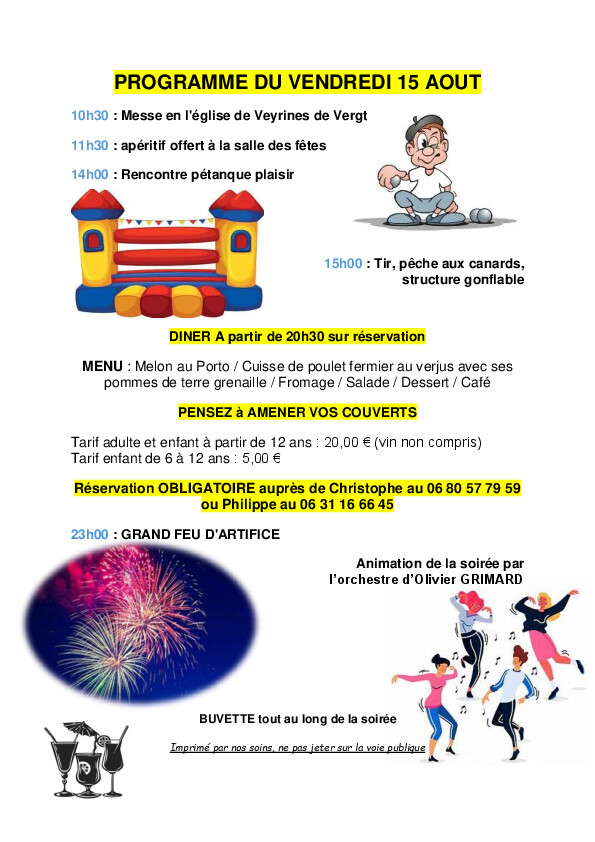 PROGRAMME DU VENDREDI 15 AOUT

10h30 : Messe en l'église de Veyrines de Vergt

11h30 : apéritif offert à la salle des fêtes

14h00 : Rencontre pétanque plaisir

15h00 : Tir, pêche aux canards, structure gonflable

DINER A partir de 20h30 sur réservation

MENU : Melon au Porto / Cuisse de poulet fermier au verjus avec ses pommes de terre grenaille / Fromage / Salade / Dessert / Café

PENSEZ à AMENER VOS COUVERTS

Tarif adulte et enfant à partir de 12 ans : 20,00 € (vin non compris)
Tarif enfant de 6 à 12 ans : 5,00 €

Réservation OBLIGATOIRE auprès de Christophe au 06 80 57 79 59 ou Philippe au 06 31 16 66 45

23h00 : GRAND FEU D'ARTIFICE

Animation de la soirée par l'orchestre d'Olivier GRIMARD

BUVETTE tout au long de la soirée

Imprimé par nos soins, ne pas jeter sur la voie publique